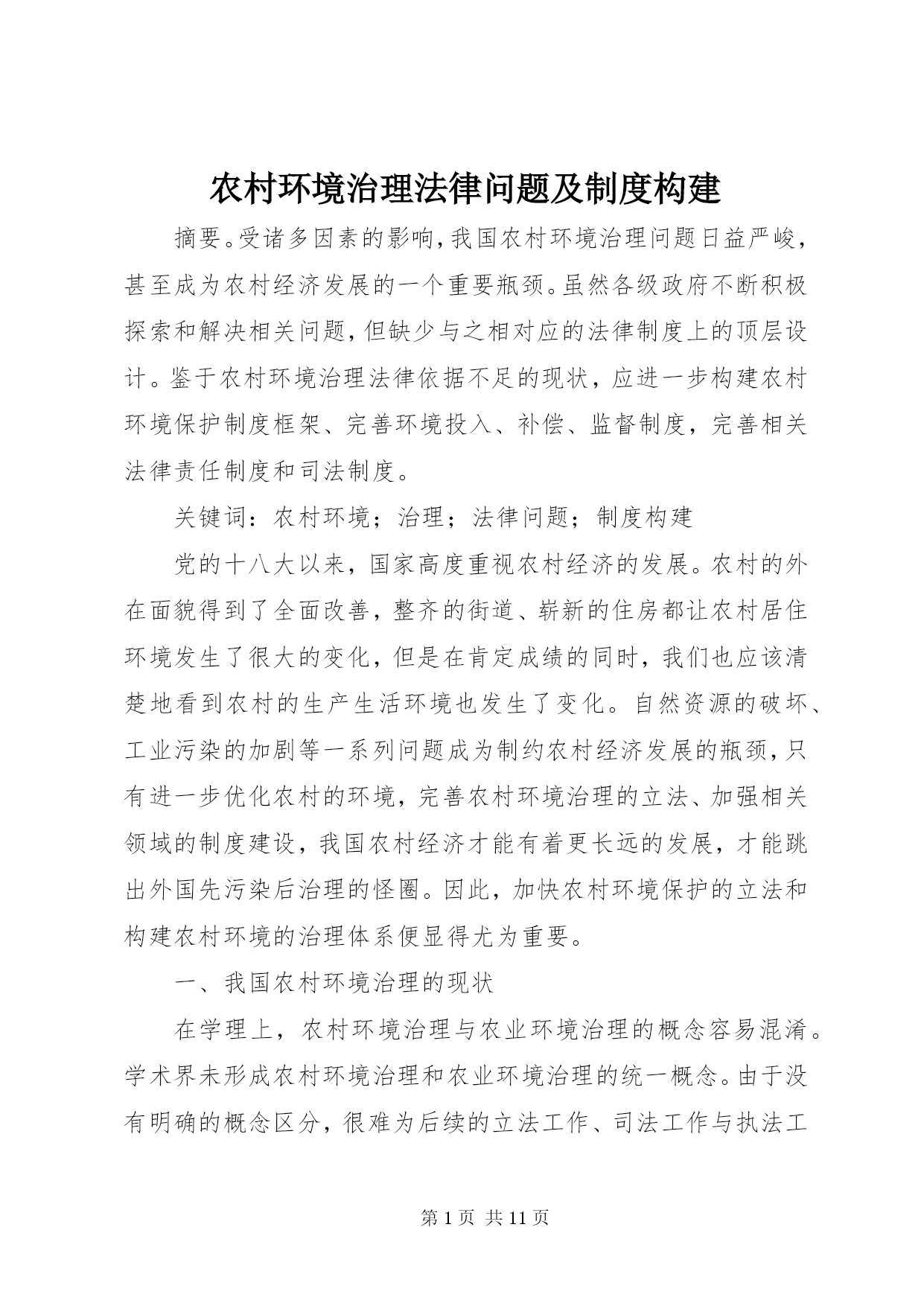 农村环境治理法律问题及制度构建

摘要。受诸多因素的影响，我国农村环境治理问题日益严峻，甚至成为农村经济发展的一个重要瓶颈。虽然各级政府不断积极探索和解决相关问题，但缺少与之相对应的法律制度上的顶层设计。鉴于农村环境治理法律依据不足的现状，应进一步构建农村环境保护制度框架、完善环境投入、补偿、监督制度，完善相关法律责任制度和司法制度。

关键词：农村环境；治理；法律问题；制度构建

党的十八大以来，国家高度重视农村经济的发展。农村的外在面貌得到了全面改善，整齐的街道、崭新的住房都让农村居住环境发生了很大的变化，但是在肯定成绩的同时，我们也应该清楚地看到农村的生产生活环境也发生了变化。自然资源的破坏、工业污染的加剧等一系列问题成为制约农村经济发展的瓶颈，只有进一步优化农村的环境，完善农村环境治理的立法、加强相关领域的制度建设，我国农村经济才能有着更长远的发展，才能跳出外国先污染后治理的怪圈。因此，加快农村环境保护的立法和构建农村环境的治理体系便显得尤为重要。

一、我国农村环境治理的现状

在学理上，农村环境治理与农业环境治理的概念容易混淆。学术界未形成农村环境治理和农业环境治理的统一概念。由于没有明确的概念区分，很难为后续的立法工作、司法工作与执法工

第 1 页 共 11 页